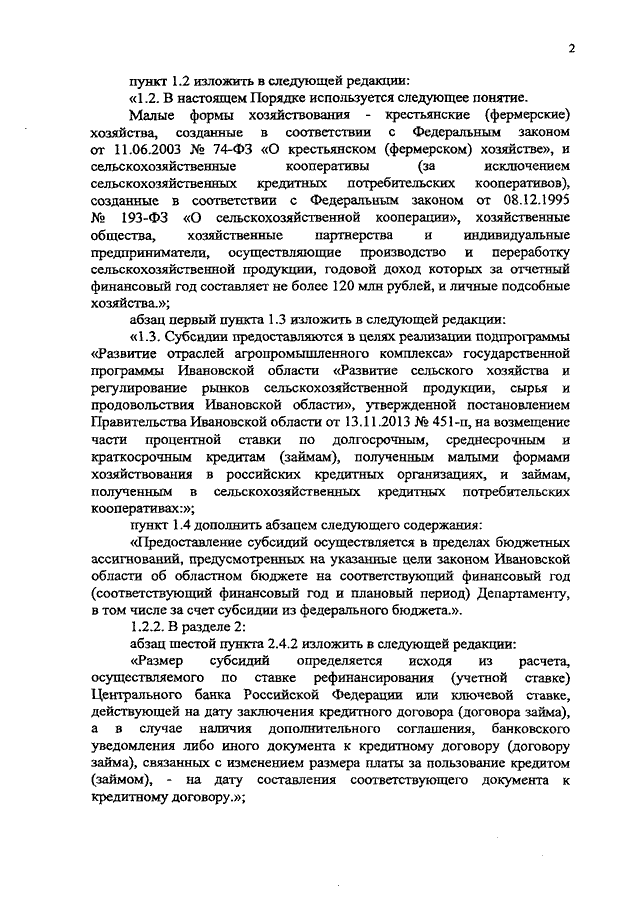 2

пункт 1.2 изложить в следующей редакции:

«1.2. В настоящем Порядке используется следующее понятие.

Малые формы хозяйствования - крестьянские (фермерские) хозяйства, созданные в соответствии с Федеральным законом от 11.06.2003 № 74-ФЗ «О крестьянском (фермерском) хозяйстве», и сельскохозяйственные кооперативы (за исключением сельскохозяйственных кредитных потребительских кооперативов), созданные в соответствии с Федеральным законом от 08.12.1995 № 193-ФЗ «О сельскохозяйственной кооперации», хозяйственные общества, хозяйственные партнерства и индивидуальные предприниматели, осуществляющие производство и переработку сельскохозяйственной продукции, годовой доход которых за отчетный финансовый год составляет не более 120 млн рублей, и личные подсобные хозяйства.»;

абзац первый пункта 1.3 изложить в следующей редакции:

«1.3. Субсидии предоставляются в целях реализации подпрограммы «Развитие отраслей агропромышленного комплекса» государственной программы Ивановской области «Развитие сельского хозяйства и регулирование рынков сельскохозяйственной продукции, сырья и продовольствия Ивановской области», утвержденной постановлением Правительства Ивановской области от 13.11.2013 № 451-п, на возмещение части процентной ставки по долгосрочным, среднесрочным и краткосрочным кредитам (займам), полученным малыми формами хозяйствования в российских кредитных организациях, и займам, полученным в сельскохозяйственных кредитных потребительских кооперативах:»;

пункт 1.4 дополнить абзацем следующего содержания:

«Предоставление субсидий осуществляется в пределах бюджетных ассигнований, предусмотренных на указанные цели законом Ивановской области об областном бюджете на соответствующий финансовый год (соответствующий финансовый год и плановый период) Департаменту, в том числе за счет субсидии из федерального бюджета.».

1.2.2. В разделе 2:

абзац шестой пункта 2.4.2 изложить в следующей редакции:

«Размер субсидий определяется исходя из расчета, осуществляемого по ставке рефинансирования (учетной ставке) Центрального банка Российской Федерации или ключевой ставке, действующей на дату заключения кредитного договора (договора займа), а в случае наличия дополнительного соглашения, банковского уведомления либо иного документа к кредитному договору (договору займа), связанных с изменением размера платы за пользование кредитом (займом), - на дату составления соответствующего документа к кредитному договору.»;